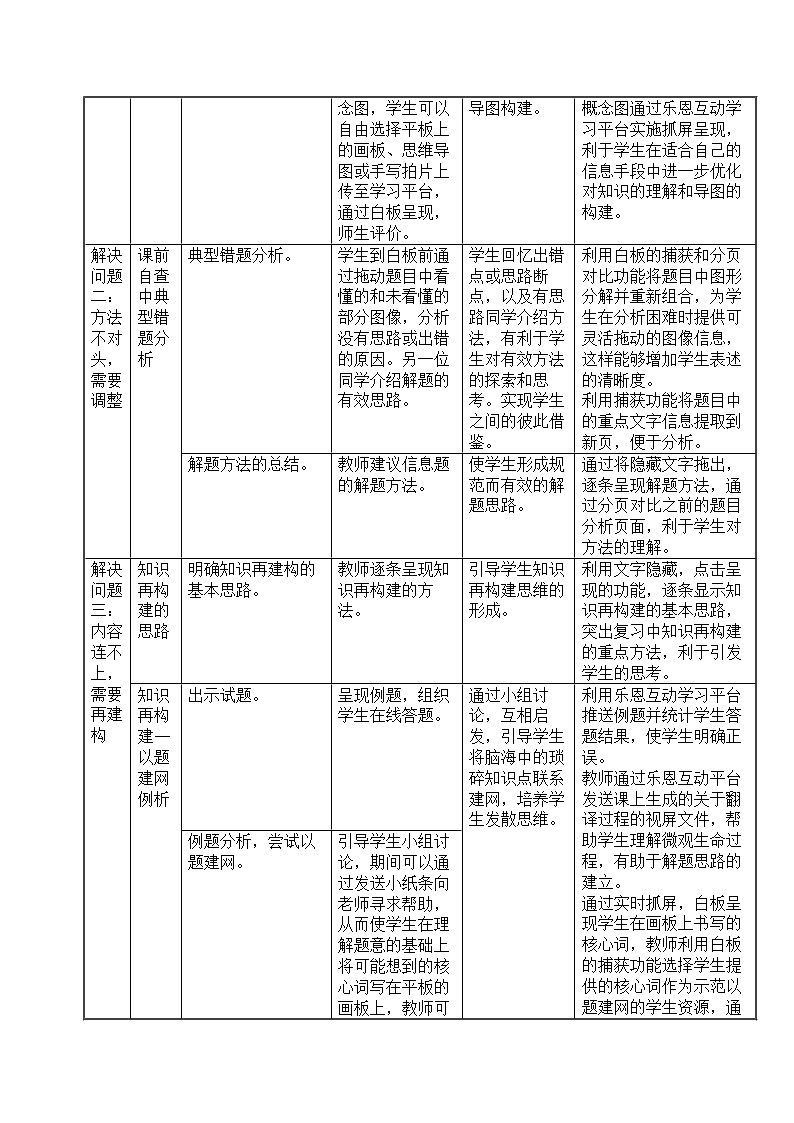 |  |  |  | 念图，学生可以自由选择平板上的画板、思维导图或手写拍片上传至学习平台，通过白板呈现，师生评价。 | 导图构建。 | 概念图通过乐恩互动学习平台实施抓屏呈现，利于学生在适合自己的信息手段中进一步优化对知识的理解和导图的构建。 |
|---|---|---|---|---|---|
| 解决问题二：方法不对头，需要调整 | 课前自查中典型错题分析 | 典型错题分析。 | 学生到白板前通过拖动题目中看懂的和未看懂的部分图像，分析没有思路或出错的原因。另一位同学介绍解题的有效思路。 | 学生回忆出错点或思路断点，以及有思路同学介绍方法，有利于学生对有效方法的探索和思考。实现学生之间的彼此借鉴。 | 利用白板的捕获和分页对比功能将题目中图形分解并重新组合，为学生在分析困难时提供可灵活拖动的图像信息，这样能够增加学生表述的清晰度。利用捕获功能将题目中的重点文字信息提取到新页，便于分析。 |
|  |  | 解题方法的总结。 | 教师建议信息题的解题方法。 | 使学生形成规范而有效的解题思路。 | 通过将隐藏文字拖出，逐条呈现解题方法，通过分页对比之前的题目分析页面，利于学生对方法的理解。 |
| 解决问题三：内容连不上，需要再建构 | 知识再构建的思路 | 明确知识再建构的基本思路。 | 教师逐条呈现知识再构建的方法。 | 引导学生知识再构建思维的形成。 | 利用文字隐藏，点击呈现的功能，逐条显示知识再构建的基本思路，突出复习中知识再构建的重点方法，利于引发学生的思考。 |
|  | 知识再构建—以题建网例析 | 出示试题。 | 呈现例题，组织学生在线答题。 | 通过小组讨论，互相启发，引导学生将脑海中的琐碎知识点联系建网，培养学生发散思维。 | 利用乐恩互动学习平台推送例题并统计学生答题结果，使学生明确正误。教师通过乐恩互动平台发送课上生成的关于翻译过程的视屏文件，帮助学生理解微观生命过程，有助于解题思路的建立。通过实时抓屏，白板呈现学生在画板上书写的核心词，教师利用白板的捕获功能选择学生提供的核心词作为示范以题建网的学生资源，通 |
|  |  | 例题分析，尝试以题建网。 | 引导学生小组讨论，期间可以通过发送小纸条向老师寻求帮助，从而使学生在理解题意的基础上将可能想到的核心词写在平板的画板上，教师可 |  |  |